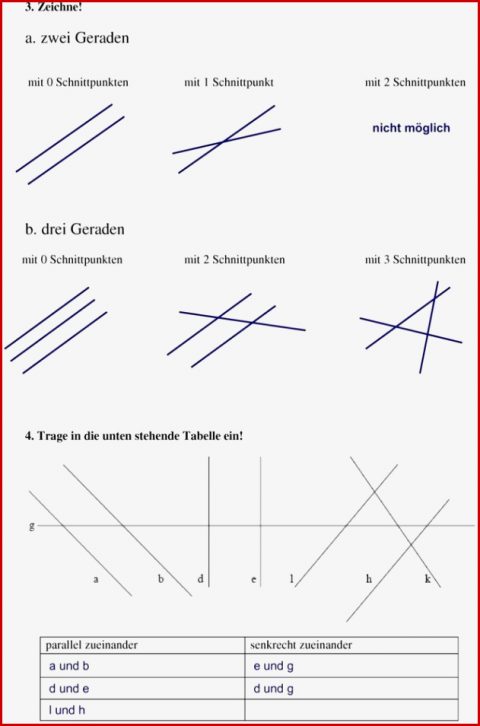 3. Zeichne!

a. zwei Geraden

mit 0 Schnittpunkten

mit 1 Schnittpunkt

mit 2 Schnittpunkten

nicht möglich

b. drei Geraden

mit 0 Schnittpunkten

mit 2 Schnittpunkten

mit 3 Schnittpunkten

4. Trage in die unten stehende Tabelle ein!

g

a

b

d

e

l

h

k

| parallel zueinander | senkrecht zueinander |
|---|---|
| a und b | e und g |
| d und e | d und g |
| l und h | |